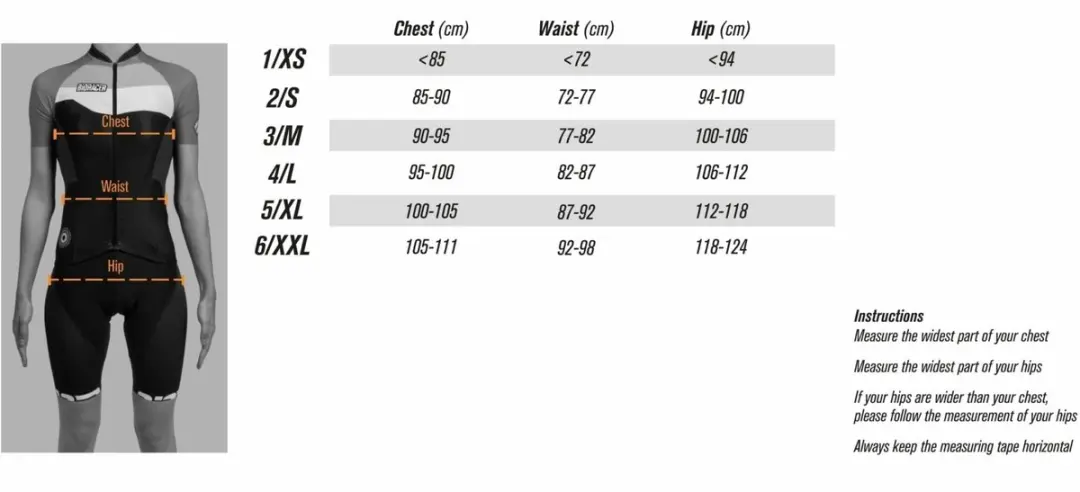 Chest

Waist

Hip

| | Chest (cm) | Waist (cm) | Hip (cm) |
|---|---|---|---|
| 1/XS | <85 | <72 | <94 |
| 2/S | 85-90 | 72-77 | 94-100 |
| 3/M | 90-95 | 77-82 | 100-106 |
| 4/L | 95-100 | 82-87 | 106-112 |
| 5/XL | 100-105 | 87-92 | 112-118 |
| 6/XXL | 105-111 | 92-98 | 118-124 |

Instructions
Measure the widest part of your chest

Measure the widest part of your hips

If your hips are wider than your chest, please follow the measurement of your hips

Always keep the measuring tape horizontal